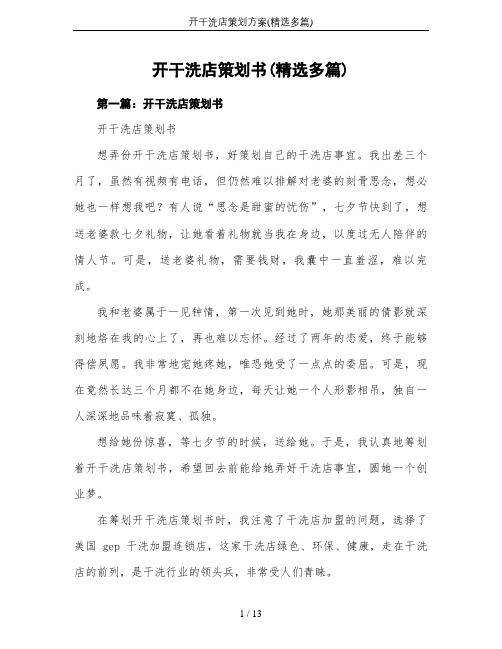 开干洗店策划方案(精选多篇)

开干洗店策划书(精选多篇)

第一篇：开干洗店策划书

开干洗店策划书

想弄份开干洗店策划书，好策划自己的干洗店事宜。我出差三个月了，虽然有视频有电话，但仍然难以排解对老婆的刻骨思念，想必她也一样想我吧？有人说“思念是甜蜜的忧伤”，七夕节快到了，想送老婆款七夕礼物，让她看着礼物就当我在身边，以度过无人陪伴的情人节。可是，送老婆礼物，需要钱财，我囊中一直羞涩，难以完成。

我和老婆属于一见钟情，第一次见到她时，她那美丽的倩影就深刻地烙在我的心上了，再也难以忘怀。经过了两年的恋爱，终于能够得偿夙愿。我非常地宠她疼她，唯恐她受了一点点的委屈。可是，现在竟然长达三个月都不在她身边，每天让她一个人形影相吊，独自一人深深地品味着寂寞、孤独。

想给她份惊喜，等七夕节的时候，送给她。于是，我认真地筹划着开干洗店策划书，希望回去前能给她弄好干洗店事宜，圆她一个创业梦。

在筹划开干洗店策划书时，我注意了干洗店加盟的问题，选择了美国 gep 干洗加盟连锁店，这家干洗店绿色、环保、健康，走在干洗店的前列，是干洗行业的领头兵，非常受人们青睐。

1 / 13